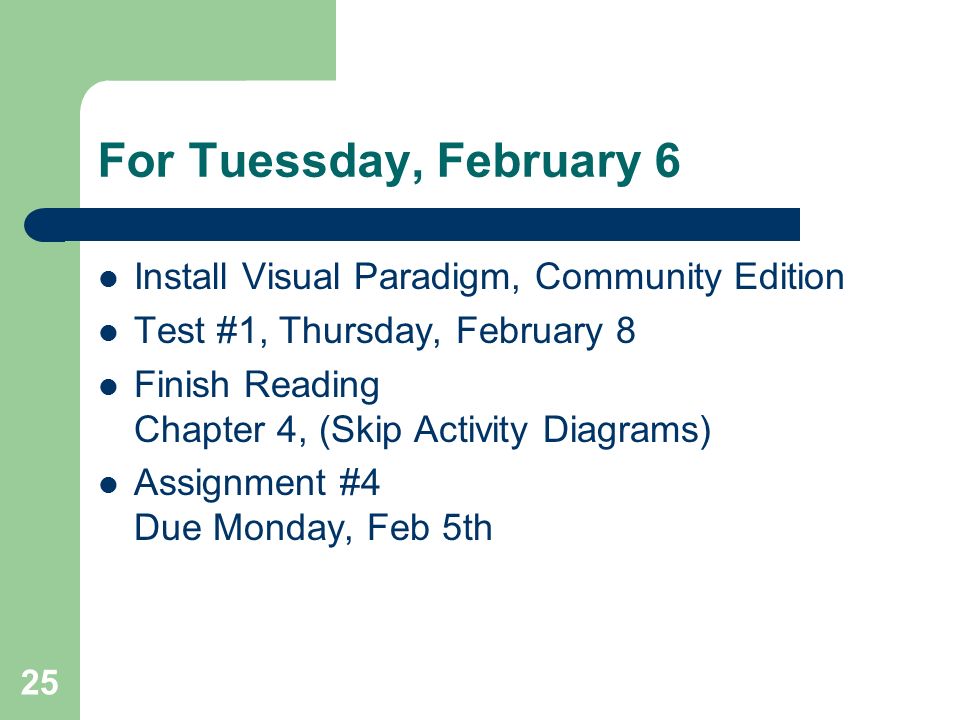 For Tuessday, February 6

- Install Visual Paradigm, Community Edition
- Test #1, Thursday, February 8
- Finish Reading
  Chapter 4, (Skip Activity Diagrams)
- Assignment #4
  Due Monday, Feb 5th

25